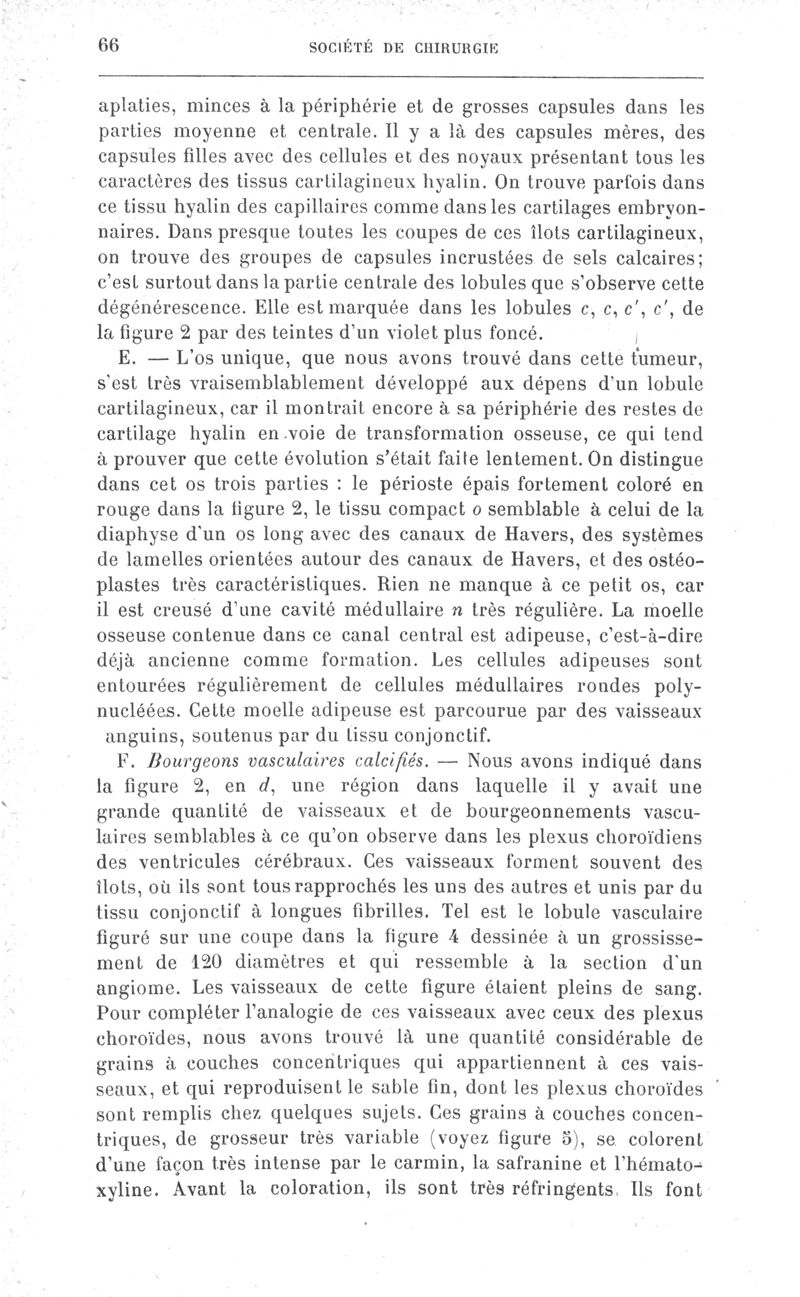 66 SOCIÉTÉ DE CHIRURGIE

aplaties, minces à la périphérie et de grosses capsules dans les parties moyenne et centrale. Il y a là des capsules mères, des capsules filles avec des cellules et des noyaux présentant tous les caractères des tissus cartilagineux hyalin. On trouve parfois dans ce tissu hyalin des capillaires comme dans les cartilages embryonnaires. Dans presque toutes les coupes de ces îlots cartilagineux, on trouve des groupes de capsules incrustées de sels calcaires; c'est surtout dans la partie centrale des lobules que s'observe cette dégénérescence. Elle est marquée dans les lobules $c$, $c$, $c'$, $c'$, de la figure 2 par des teintes d'un violet plus foncé.

E. — L'os unique, que nous avons trouvé dans cette tumeur, s'est très vraisemblablement développé aux dépens d'un lobule cartilagineux, car il montrait encore à sa périphérie des restes de cartilage hyalin en voie de transformation osseuse, ce qui tend à prouver que cette évolution s'était faite lentement. On distingue dans cet os trois parties : le périoste épais fortement coloré en rouge dans la figure 2, le tissu compact $o$ semblable à celui de la diaphyse d'un os long avec des canaux de Havers, des systèmes de lamelles orientées autour des canaux de Havers, et des ostéoplastes très caractéristiques. Rien ne manque à ce petit os, car il est creusé d'une cavité médullaire $n$ très régulière. La moelle osseuse contenue dans ce canal central est adipeuse, c'est-à-dire déjà ancienne comme formation. Les cellules adipeuses sont entourées régulièrement de cellules médullaires rondes polynucléées. Cette moelle adipeuse est parcourue par des vaisseaux anguins, soutenus par du tissu conjonctif.

F. Bourgeons vasculaires calcifiés. — Nous avons indiqué dans la figure 2, en $d$, une région dans laquelle il y avait une grande quantité de vaisseaux et de bourgeonnements vasculaires semblables à ce qu'on observe dans les plexus choroïdiens des ventricules cérébraux. Ces vaisseaux forment souvent des îlots, où ils sont tous rapprochés les uns des autres et unis par du tissu conjonctif à longues fibrilles. Tel est le lobule vasculaire figuré sur une coupe dans la figure 4 dessinée à un grossissement de 120 diamètres et qui ressemble à la section d'un angiome. Les vaisseaux de cette figure étaient pleins de sang. Pour compléter l'analogie de ces vaisseaux avec ceux des plexus choroïdes, nous avons trouvé là une quantité considérable de grains à couches concentriques qui appartiennent à ces vaisseaux, et qui reproduisent le sable fin, dont les plexus choroïdes sont remplis chez quelques sujets. Ces grains à couches concentriques, de grosseur très variable (voyez figure 5), se colorent d'une façon très intense par le carmin, la safranine et l'hématoxyline. Avant la coloration, ils sont très réfringents. Ils font